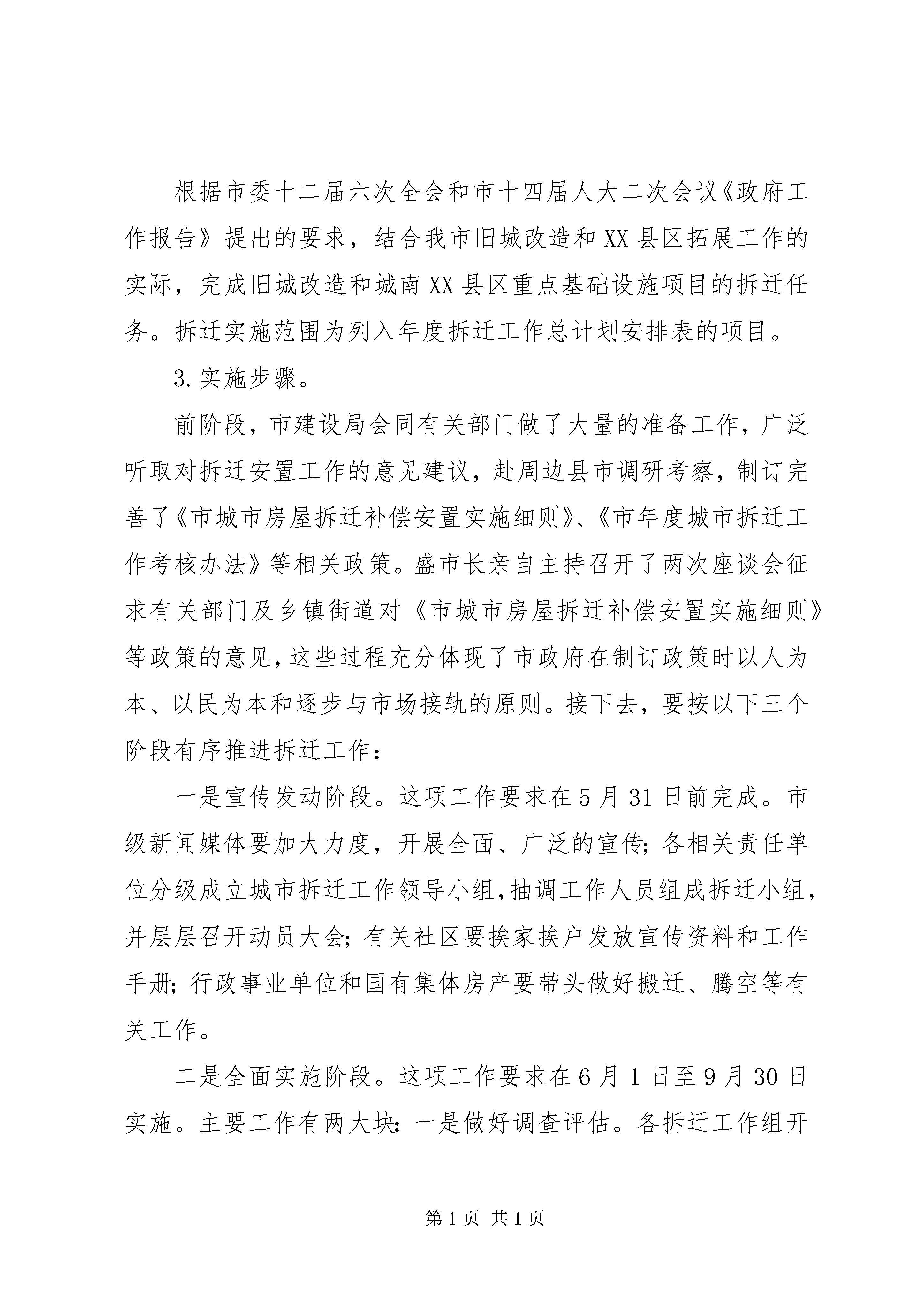 根据市委十二届六次全会和市十四届人大二次会议《政府工作报告》提出的要求，结合我市旧城改造和XX县区拓展工作的实际，完成旧城改造和城南XX县区重点基础设施项目的拆迁任务。拆迁实施范围为列入年度拆迁工作总计划安排表的项目。

3.实施步骤。

前阶段，市建设局会同有关部门做了大量的准备工作，广泛听取对拆迁安置工作的意见建议，赴周边县市调研考察，制订完善了《市城市房屋拆迁补偿安置实施细则》、《市年度城市拆迁工作考核办法》等相关政策。盛市长亲自主持召开了两次座谈会征求有关部门及乡镇街道对《市城市房屋拆迁补偿安置实施细则》等政策的意见，这些过程充分体现了市政府在制订政策时以人为本、以民为本和逐步与市场接轨的原则。接下去，要按以下三个阶段有序推进拆迁工作：

一是宣传发动阶段。这项工作要求在5月31日前完成。市级新闻媒体要加大力度，开展全面、广泛的宣传；各相关责任单位分级成立城市拆迁工作领导小组，抽调工作人员组成拆迁小组，并层层召开动员大会；有关社区要挨家挨户发放宣传资料和工作手册；行政事业单位和国有集体房产要带头做好搬迁、腾空等有关工作。

二是全面实施阶段。这项工作要求在6月1日至9月30日实施。主要工作有两大块：一是做好调查评估。各拆迁工作组开

第1页 共1页